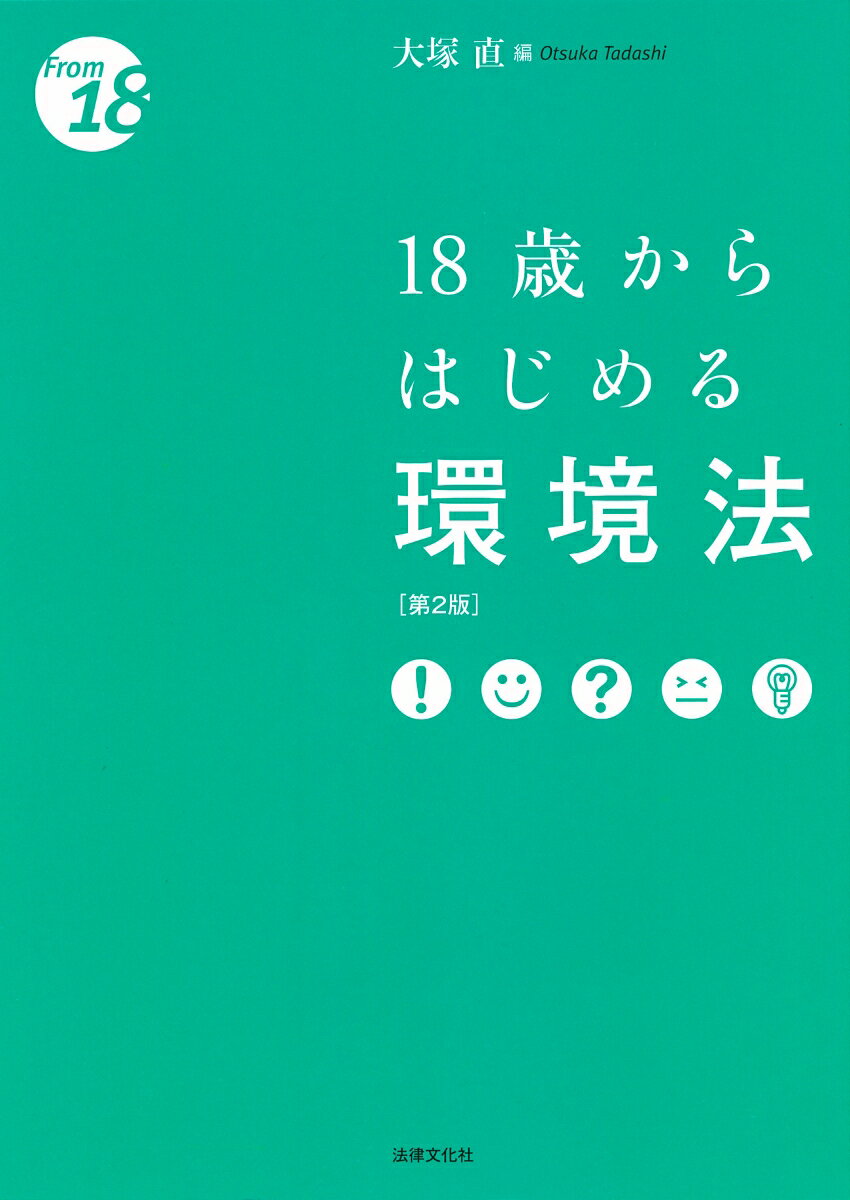 From 18

大塚 直 編 Otsuka Tadashi

18 歳から
はじめる
環境法
[第2版]

!

?

法律文化社